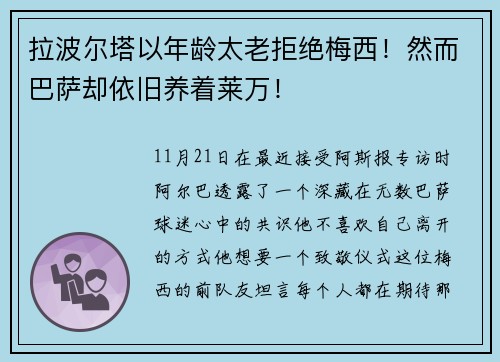 拉波尔塔以年龄太老拒绝梅西！然而巴萨却依旧养着莱万！

11月21日在最近接受阿斯报专访时阿尔巴透露了一个深藏在无数巴萨球迷心中的共识他不喜欢自己离开的方式他想要一个致敬仪式这位梅西的前队友坦言每个人都在期待那